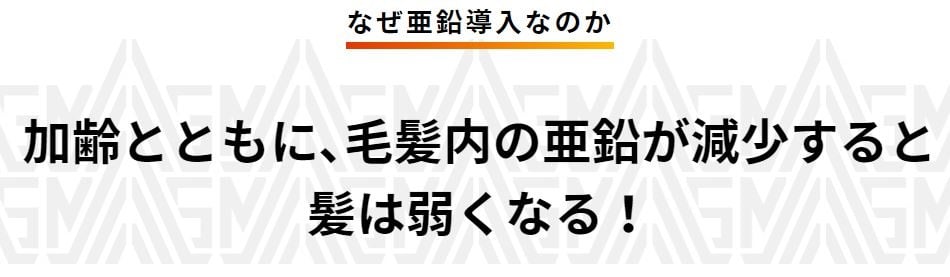 なぜ亜鉛導入なのか

加齢とともに、毛髪内の亜鉛が減少すると髪は弱くなる！